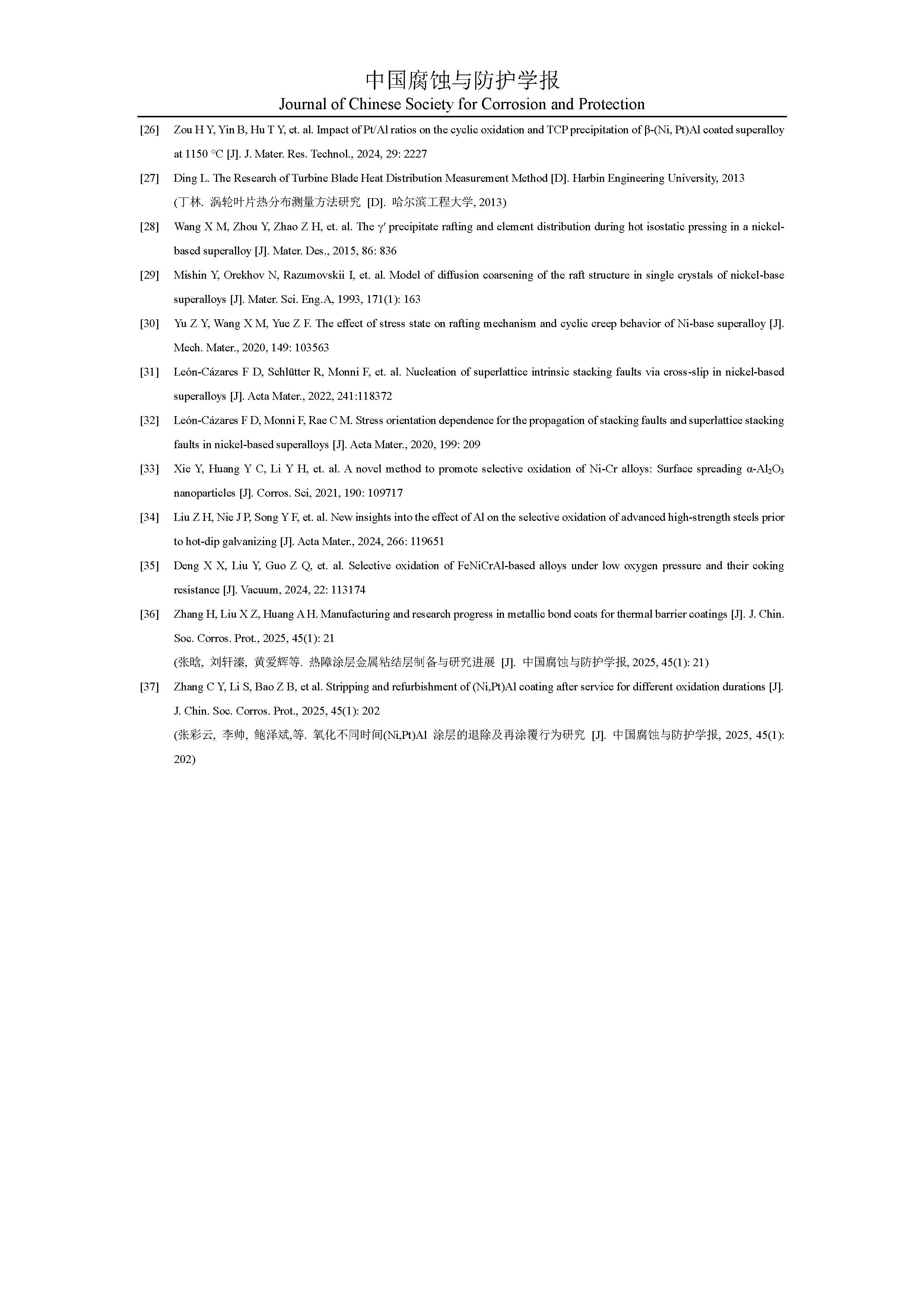 中国腐蚀与防护学报
Journal of Chinese Society for Corrosion and Protection

[26] Zou H Y, Yin B, Hu T Y, et. al. Impact of Pt/Al ratios on the cyclic oxidation and TCP precipitation of β-(Ni, Pt)Al coated superalloy at 1150 °C [J]. J. Mater. Res. Technol., 2024, 29: 2227

[27] Ding L. The Research of Turbine Blade Heat Distribution Measurement Method [D]. Harbin Engineering University, 2013
(丁林. 涡轮叶片热分布测量方法研究 [D]. 哈尔滨工程大学, 2013)

[28] Wang X M, Zhou Y, Zhao Z H, et. al. The γ′ precipitate rafting and element distribution during hot isostatic pressing in a nickel-based superalloy [J]. Mater. Des., 2015, 86: 836

[29] Mishin Y, Orekhov N, Razumovskii I, et. al. Model of diffusion coarsening of the raft structure in single crystals of nickel-base superalloys [J]. Mater. Sci. Eng.A, 1993, 171(1): 163

[30] Yu Z Y, Wang X M, Yue Z F. The effect of stress state on rafting mechanism and cyclic creep behavior of Ni-base superalloy [J]. Mech. Mater., 2020, 149: 103563

[31] León-Cázares F D, Schlütter R, Monni F, et. al. Nucleation of superlattice intrinsic stacking faults via cross-slip in nickel-based superalloys [J]. Acta Mater., 2022, 241:118372

[32] León-Cázares F D, Monni F, Rae C M. Stress orientation dependence for the propagation of stacking faults and superlattice stacking faults in nickel-based superalloys [J]. Acta Mater., 2020, 199: 209

[33] Xie Y, Huang Y C, Li Y H, et. al. A novel method to promote selective oxidation of Ni-Cr alloys: Surface spreading α-$Al_2O_3$ nanoparticles [J]. Corros. Sci, 2021, 190: 109717

[34] Liu Z H, Nie J P, Song Y F, et. al. New insights into the effect of Al on the selective oxidation of advanced high-strength steels prior to hot-dip galvanizing [J]. Acta Mater., 2024, 266: 119651

[35] Deng X X, Liu Y, Guo Z Q, et. al. Selective oxidation of FeNiCrAl-based alloys under low oxygen pressure and their coking resistance [J]. Vacuum, 2024, 22: 113174

[36] Zhang H, Liu X Z, Huang A H. Manufacturing and research progress in metallic bond coats for thermal barrier coatings [J]. J. Chin. Soc. Corros. Prot., 2025, 45(1): 21
(张晗, 刘轩溱, 黄爱辉等. 热障涂层金属粘结层制备与研究进展 [J]. 中国腐蚀与防护学报, 2025, 45(1): 21)

[37] Zhang C Y, Li S, Bao Z B, et al. Stripping and refurbishment of (Ni,Pt)Al coating after service for different oxidation durations [J]. J. Chin. Soc. Corros. Prot., 2025, 45(1): 202
(张彩云, 李帅, 鲍泽斌,等. 氧化不同时间(Ni,Pt)Al 涂层的退除及再涂覆行为研究 [J]. 中国腐蚀与防护学报, 2025, 45(1): 202)